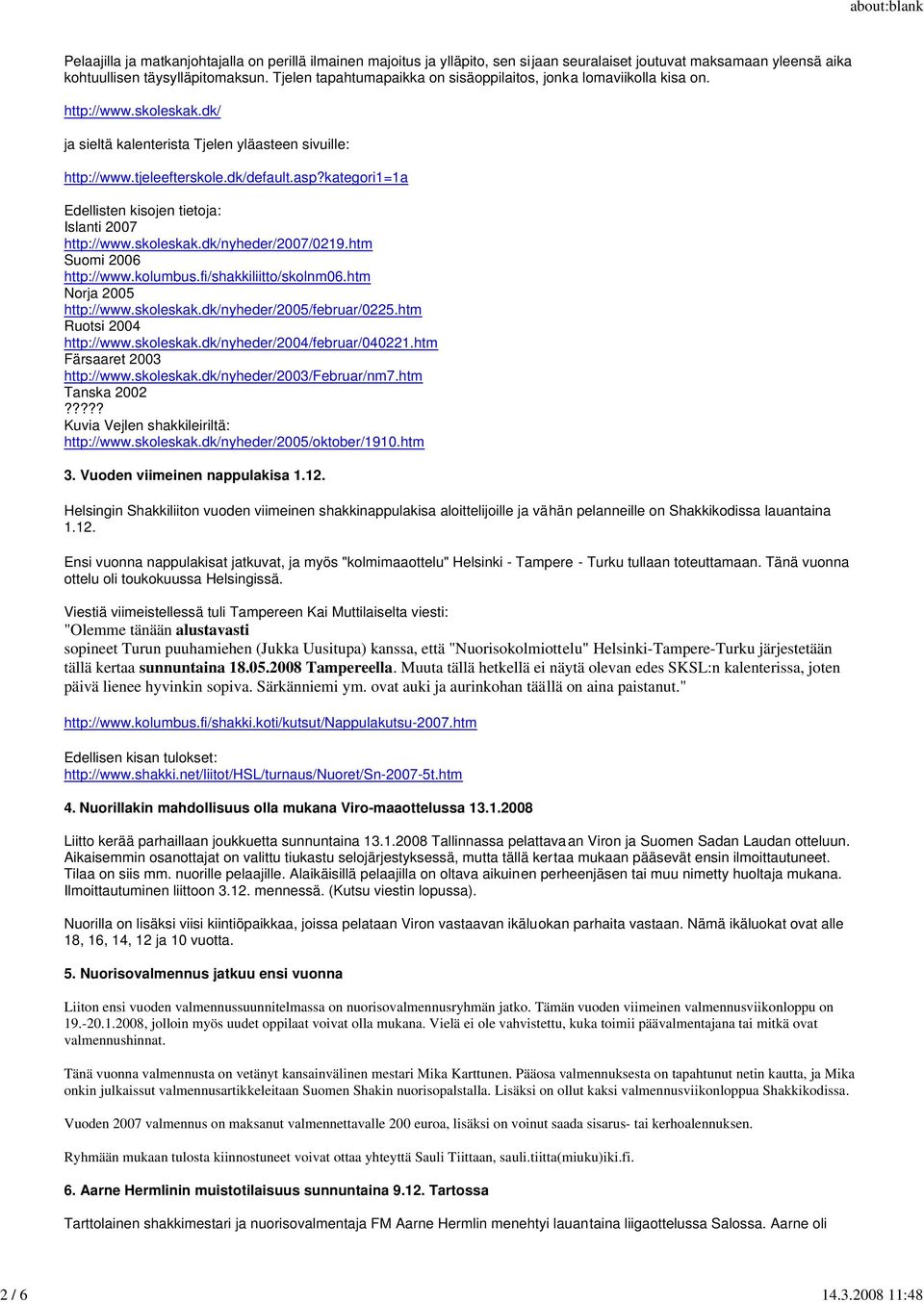 about:blank

Pelaajilla ja matkanjohtajalla on perillä ilmainen majoitus ja ylläpito, sen sijaan seuralaiset joutuvat maksamaan yleensä aika kohtuullisen täysylläpitomaksun. Tjelen tapahtumapaikka on sisäoppilaitos, jonka lomaviikolla kisa on.

http://www.skoleskak.dk/

ja sieltä kalenterista Tjelen yläasteen sivuille:

http://www.tjeleefterskole.dk/default.asp?kategori1=1a

Edellisten kisojen tietoja:
Islanti 2007
http://www.skoleskak.dk/nyheder/2007/0219.htm
Suomi 2006
http://www.kolumbus.fi/shakkiliitto/skolnm06.htm
Norja 2005
http://www.skoleskak.dk/nyheder/2005/februar/0225.htm
Ruotsi 2004
http://www.skoleskak.dk/nyheder/2004/februar/040221.htm
Färsaaret 2003
http://www.skoleskak.dk/nyheder/2003/Februar/nm7.htm
Tanska 2002
?????
Kuvia Vejlen shakkileiriltä:
http://www.skoleskak.dk/nyheder/2005/oktober/1910.htm

3. Vuoden viimeinen nappulakisa 1.12.

Helsingin Shakkiliiton vuoden viimeinen shakkinappulakisa aloittelijoille ja vähän pelanneille on Shakkikodissa lauantaina 1.12.

Ensi vuonna nappulakisat jatkuvat, ja myös "kolmimaaottelu" Helsinki - Tampere - Turku tullaan toteuttamaan. Tänä vuonna ottelu oli toukokuussa Helsingissä.

Viestiä viimeistellessä tuli Tampereen Kai Muttilaiselta viesti:
"Olemme tänään alustavasti
sopineet Turun puuhamiehen (Jukka Uusitupa) kanssa, että "Nuorisokolmiottelu" Helsinki-Tampere-Turku järjestetään tällä kertaa sunnuntaina 18.05.2008 Tampereella. Muuta tällä hetkellä ei näytä olevan edes SKSL:n kalenterissa, joten päivä lienee hyvinkin sopiva. Särkänniemi ym. ovat auki ja aurinkohan täällä on aina paistanut."

http://www.kolumbus.fi/shakki.koti/kutsut/Nappulakutsu-2007.htm

Edellisen kisan tulokset:
http://www.shakki.net/liitot/HSL/turnaus/Nuoret/Sn-2007-5t.htm

4. Nuorillakin mahdollisuus olla mukana Viro-maaottelussa 13.1.2008

Liitto kerää parhaillaan joukkuetta sunnuntaina 13.1.2008 Tallinnassa pelattavaan Viron ja Suomen Sadan Laudan otteluun. Aikaisemmin osanottajat on valittu tiukastu selojärjestyksessä, mutta tällä kertaa mukaan pääsevät ensin ilmoittautuneet. Tilaa on siis mm. nuorille pelaajille. Alaikäisillä pelaajilla on oltava aikuinen perheenjäsen tai muu nimetty huoltaja mukana. Ilmoittautuminen liittoon 3.12. mennessä. (Kutsu viestin lopussa).

Nuorilla on lisäksi viisi kiintiöpaikkaa, joissa pelataan Viron vastaavan ikäluokan parhaita vastaan. Nämä ikäluokat ovat alle 18, 16, 14, 12 ja 10 vuotta.

5. Nuorisovalmennus jatkuu ensi vuonna

Liiton ensi vuoden valmennussuunnitelmassa on nuorisovalmennusryhmän jatko. Tämän vuoden viimeinen valmennusviikonloppu on 19.-20.1.2008, jolloin myös uudet oppilaat voivat olla mukana. Vielä ei ole vahvistettu, kuka toimii päävalmentajana tai mitkä ovat valmennushinnat.

Tänä vuonna valmennusta on vetänyt kansainvälinen mestari Mika Karttunen. Pääosa valmennuksesta on tapahtunut netin kautta, ja Mika onkin julkaissut valmennusartikkeleitaan Suomen Shakin nuorisopalstalla. Lisäksi on ollut kaksi valmennusviikonloppua Shakkikodissa.

Vuoden 2007 valmennus on maksanut valmennettavalle 200 euroa, lisäksi on voinut saada sisarus- tai kerhoalennuksen.

Ryhmään mukaan tulosta kiinnostuneet voivat ottaa yhteyttä Sauli Tiittaan, sauli.tiitta(miuku)iki.fi.

6. Aarne Hermlinin muistotilaisuus sunnuntaina 9.12. Tartossa

Tarttolainen shakkimestari ja nuorisovalmentaja FM Aarne Hermlin menehtyi lauantaina liigaottelussa Salossa. Aarne oli

2 / 6
14.3.2008 11:48